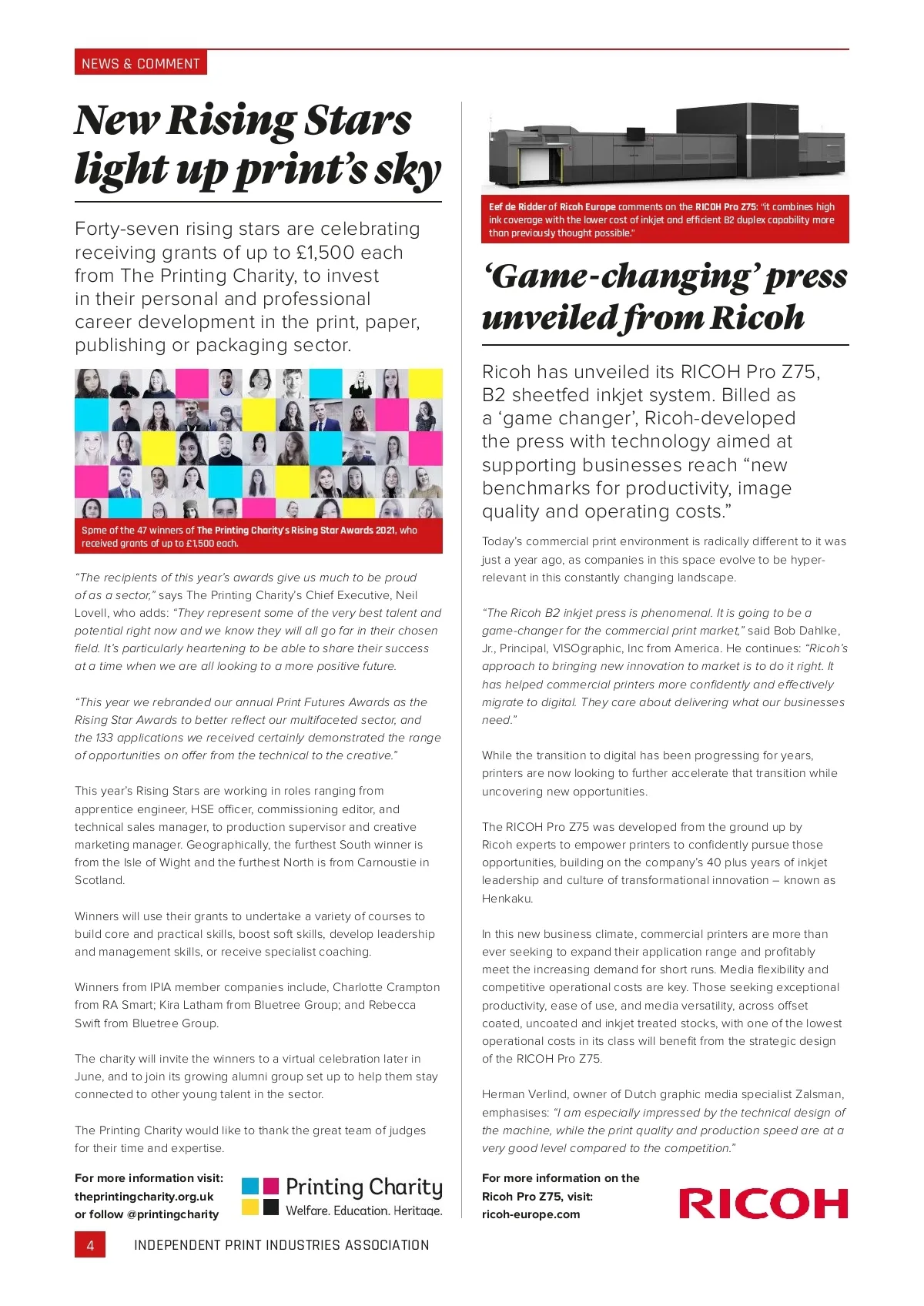 NEWS & COMMENT

New Rising Stars light up print's sky

Forty-seven rising stars are celebrating receiving grants of up to £1,500 each from The Printing Charity, to invest in their personal and professional career development in the print, paper, publishing or packaging sector.

Spme of the 47 winners of The Printing Charity's Rising Star Awards 2021, who received grants of up to £1,500 each.

"The recipients of this year's awards give us much to be proud of as a sector," says The Printing Charity's Chief Executive, Neil Lovell, who adds: "They represent some of the very best talent and potential right now and we know they will all go far in their chosen field. It's particularly heartening to be able to share their success at a time when we are all looking to a more positive future.

"This year we rebranded our annual Print Futures Awards as the Rising Star Awards to better reflect our multifaceted sector, and the 133 applications we received certainly demonstrated the range of opportunities on offer from the technical to the creative."

This year's Rising Stars are working in roles ranging from apprentice engineer, HSE officer, commissioning editor, and technical sales manager, to production supervisor and creative marketing manager. Geographically, the furthest South winner is from the Isle of Wight and the furthest North is from Carnoustie in Scotland.

Winners will use their grants to undertake a variety of courses to build core and practical skills, boost soft skills, develop leadership and management skills, or receive specialist coaching.

Winners from IPIA member companies include, Charlotte Crampton from RA Smart; Kira Latham from Bluetree Group; and Rebecca Swift from Bluetree Group.

The charity will invite the winners to a virtual celebration later in June, and to join its growing alumni group set up to help them stay connected to other young talent in the sector.

The Printing Charity would like to thank the great team of judges for their time and expertise.

For more information visit: theprintingcharity.org.uk or follow @printingcharity

Printing Charity
Welfare. Education. Heritage.

Eef de Ridder of Ricoh Europe comments on the RICOH Pro Z75: "it combines high ink coverage with the lower cost of inkjet and efficient B2 duplex capability more than previously thought possible."

'Game-changing' press unveiled from Ricoh

Ricoh has unveiled its RICOH Pro Z75, B2 sheetfed inkjet system. Billed as a 'game changer', Ricoh-developed the press with technology aimed at supporting businesses reach "new benchmarks for productivity, image quality and operating costs."

Today's commercial print environment is radically different to it was just a year ago, as companies in this space evolve to be hyper-relevant in this constantly changing landscape.

"The Ricoh B2 inkjet press is phenomenal. It is going to be a game-changer for the commercial print market," said Bob Dahlke, Jr., Principal, VISOgraphic, Inc from America. He continues: "Ricoh's approach to bringing new innovation to market is to do it right. It has helped commercial printers more confidently and effectively migrate to digital. They care about delivering what our businesses need."

While the transition to digital has been progressing for years, printers are now looking to further accelerate that transition while uncovering new opportunities.

The RICOH Pro Z75 was developed from the ground up by Ricoh experts to empower printers to confidently pursue those opportunities, building on the company's 40 plus years of inkjet leadership and culture of transformational innovation – known as Henkaku.

In this new business climate, commercial printers are more than ever seeking to expand their application range and profitably meet the increasing demand for short runs. Media flexibility and competitive operational costs are key. Those seeking exceptional productivity, ease of use, and media versatility, across offset coated, uncoated and inkjet treated stocks, with one of the lowest operational costs in its class will benefit from the strategic design of the RICOH Pro Z75.

Herman Verlind, owner of Dutch graphic media specialist Zalsman, emphasises: "I am especially impressed by the technical design of the machine, while the print quality and production speed are at a very good level compared to the competition."

For more information on the Ricoh Pro Z75, visit: ricoh-europe.com

RICOH

4 INDEPENDENT PRINT INDUSTRIES ASSOCIATION